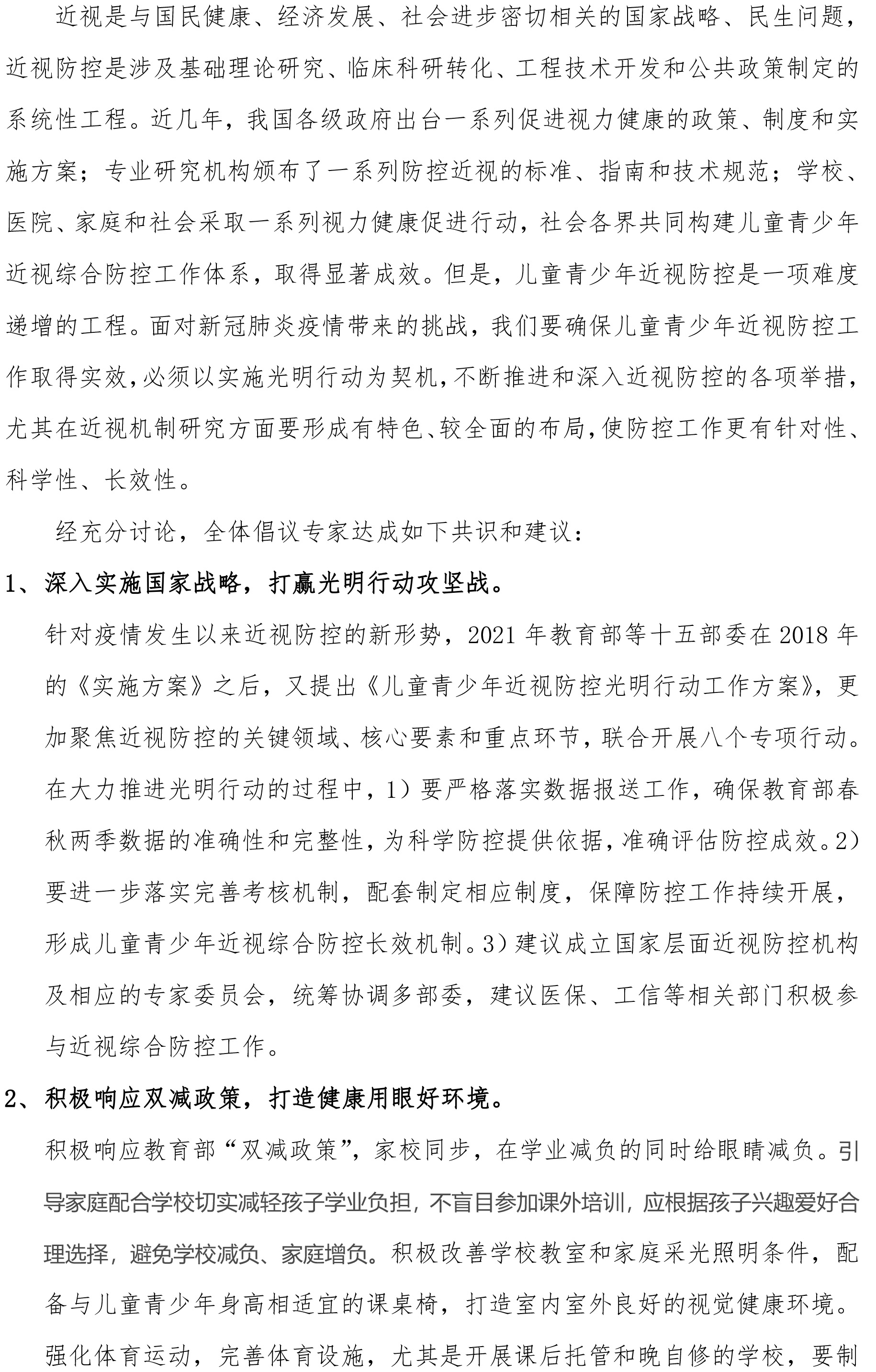 近视是与国民健康、经济发展、社会进步密切相关的国家战略、民生问题，近视防控是涉及基础理论研究、临床科研转化、工程技术开发和公共政策制定的系统性工程。近几年，我国各级政府出台一系列促进视力健康的政策、制度和实施方案；专业研究机构颁布了一系列防控近视的标准、指南和技术规范；学校、医院、家庭和社会采取一系列视力健康促进行动，社会各界共同构建儿童青少年近视综合防控工作体系，取得显著成效。但是，儿童青少年近视防控是一项难度递增的工程。面对新冠肺炎疫情带来的挑战，我们要确保儿童青少年近视防控工作取得实效，必须以实施光明行动为契机，不断推进和深入近视防控的各项举措，尤其在近视机制研究方面要形成有特色、较全面的布局，使防控工作更有针对性、科学性、长效性。

经充分讨论，全体倡议专家达成如下共识和建议：

1、深入实施国家战略，打赢光明行动攻坚战。

针对疫情发生以来近视防控的新形势，2021 年教育部等十五部委在 2018 年的《实施方案》之后，又提出《儿童青少年近视防控光明行动工作方案》，更加聚焦近视防控的关键领域、核心要素和重点环节，联合开展八个专项行动。在大力推进光明行动的过程中，1）要严格落实数据报送工作，确保教育部春秋两季数据的准确性和完整性，为科学防控提供依据，准确评估防控成效。2）要进一步落实完善考核机制，配套制定相应制度，保障防控工作持续开展，形成儿童青少年近视综合防控长效机制。3）建议成立国家层面近视防控机构及相应的专家委员会，统筹协调多部委，建议医保、工信等相关部门积极参与近视综合防控工作。

2、积极响应双减政策，打造健康用眼好环境。

积极响应教育部“双减政策”，家校同步，在学业减负的同时给眼睛减负。引导家庭配合学校切实减轻孩子学业负担，不盲目参加课外培训，应根据孩子兴趣爱好合理选择，避免学校减负、家庭增负。积极改善学校教室和家庭采光照明条件，配备与儿童青少年身高相适宜的课桌椅，打造室内室外良好的视觉健康环境。强化体育运动，完善体育设施，尤其是开展课后托管和晚自修的学校，要制